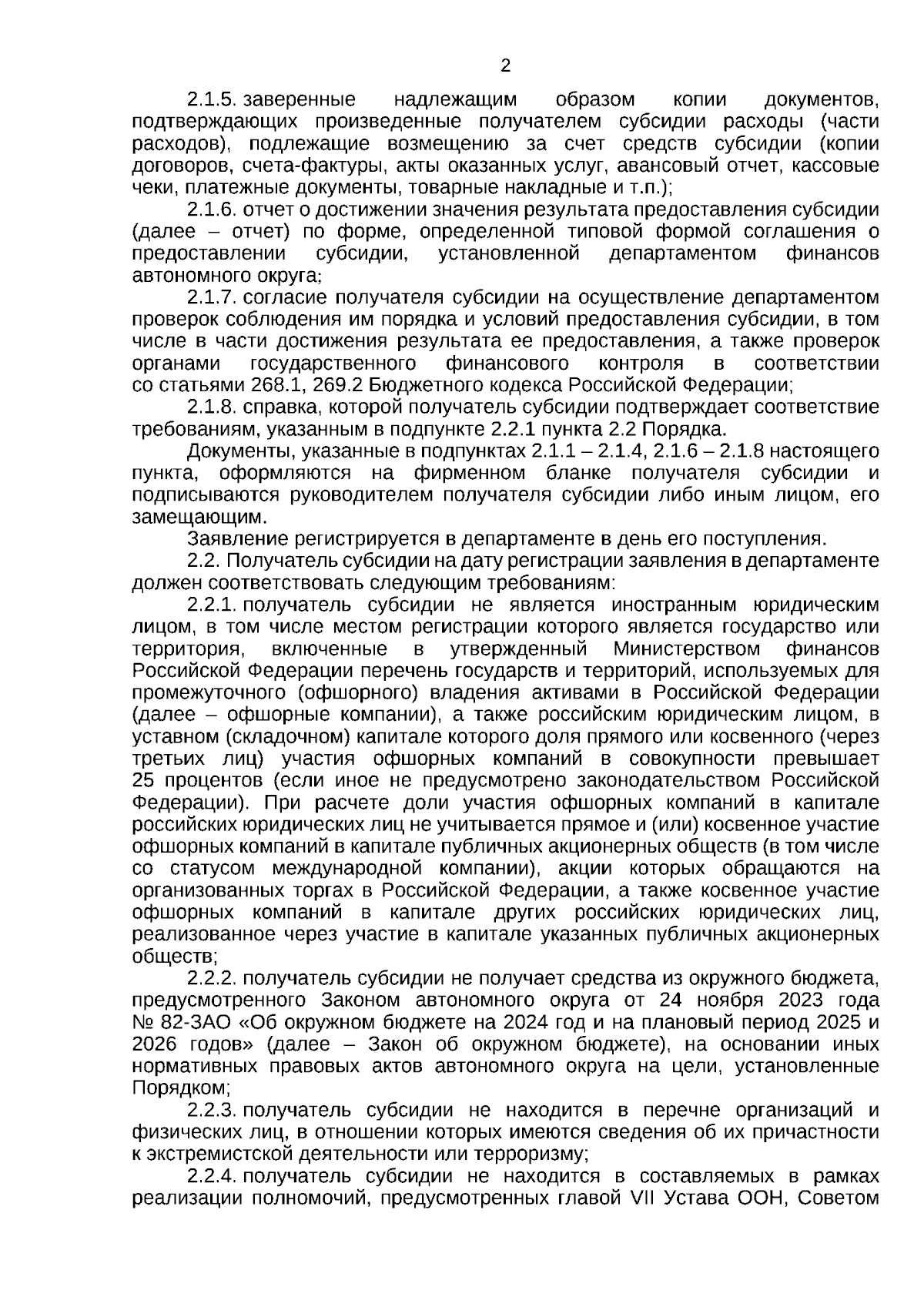 2

2.1.5. заверенные надлежащим образом копии документов, подтверждающих произведенные получателем субсидии расходы (части расходов), подлежащие возмещению за счет средств субсидии (копии договоров, счета-фактуры, акты оказанных услуг, авансовый отчет, кассовые чеки, платежные документы, товарные накладные и т.п.);

2.1.6. отчет о достижении значения результата предоставления субсидии (далее – отчет) по форме, определенной типовой формой соглашения о предоставлении субсидии, установленной департаментом финансов автономного округа;

2.1.7. согласие получателя субсидии на осуществление департаментом проверок соблюдения им порядка и условий предоставления субсидии, в том числе в части достижения результата ее предоставления, а также проверок органами государственного финансового контроля в соответствии со статьями 268.1, 269.2 Бюджетного кодекса Российской Федерации;

2.1.8. справка, которой получатель субсидии подтверждает соответствие требованиям, указанным в подпункте 2.2.1 пункта 2.2 Порядка.

Документы, указанные в подпунктах 2.1.1 – 2.1.4, 2.1.6 – 2.1.8 настоящего пункта, оформляются на фирменном бланке получателя субсидии и подписываются руководителем получателя субсидии либо иным лицом, его замещающим.

Заявление регистрируется в департаменте в день его поступления.

2.2. Получатель субсидии на дату регистрации заявления в департаменте должен соответствовать следующим требованиям:

2.2.1. получатель субсидии не является иностранным юридическим лицом, в том числе местом регистрации которого является государство или территория, включенные в утвержденный Министерством финансов Российской Федерации перечень государств и территорий, используемых для промежуточного (офшорного) владения активами в Российской Федерации (далее – офшорные компании), а также российским юридическим лицом, в уставном (складочном) капитале которого доля прямого или косвенного (через третьих лиц) участия офшорных компаний в совокупности превышает 25 процентов (если иное не предусмотрено законодательством Российской Федерации). При расчете доли участия офшорных компаний в капитале российских юридических лиц не учитывается прямое и (или) косвенное участие офшорных компаний в капитале публичных акционерных обществ (в том числе со статусом международной компании), акции которых обращаются на организованных торгах в Российской Федерации, а также косвенное участие офшорных компаний в капитале других российских юридических лиц, реализованное через участие в капитале указанных публичных акционерных обществ;

2.2.2. получатель субсидии не получает средства из окружного бюджета, предусмотренного Законом автономного округа от 24 ноября 2023 года № 82-ЗАО «Об окружном бюджете на 2024 год и на плановый период 2025 и 2026 годов» (далее – Закон об окружном бюджете), на основании иных нормативных правовых актов автономного округа на цели, установленные Порядком;

2.2.3. получатель субсидии не находится в перечне организаций и физических лиц, в отношении которых имеются сведения об их причастности к экстремистской деятельности или терроризму;

2.2.4. получатель субсидии не находится в составляемых в рамках реализации полномочий, предусмотренных главой VII Устава ООН, Советом